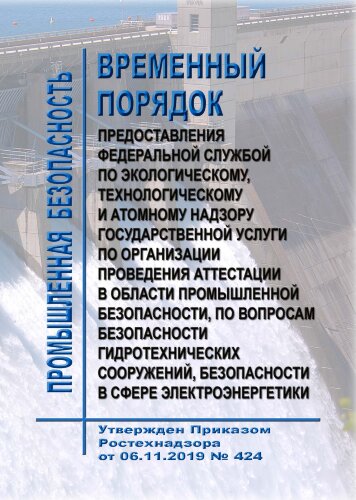 ПРОМЫШЛЕННАЯ БЕЗОПАСНОСТЬ

ВРЕМЕННЫЙ ПОРЯДОК

ПРЕДОСТАВЛЕНИЯ ФЕДЕРАЛЬНОЙ СЛУЖБОЙ ПО ЭКОЛОГИЧЕСКОМУ, ТЕХНОЛОГИЧЕСКОМУ И АТОМНОМУ НАДЗОРУ ГОСУДАРСТВЕННОЙ УСЛУГИ ПО ОРГАНИЗАЦИИ ПРОВЕДЕНИЯ АТТЕСТАЦИИ В ОБЛАСТИ ПРОМЫШЛЕННОЙ БЕЗОПАСНОСТИ, ПО ВОПРОСАМ БЕЗОПАСНОСТИ ГИДРОТЕХНИЧЕСКИХ СООРУЖЕНИЙ, БЕЗОПАСНОСТИ В СФЕРЕ ЭЛЕКТРОЭНЕРГЕТИКИ

Утвержден Приказом Ростехнадзора от 06.11.2019 № 424